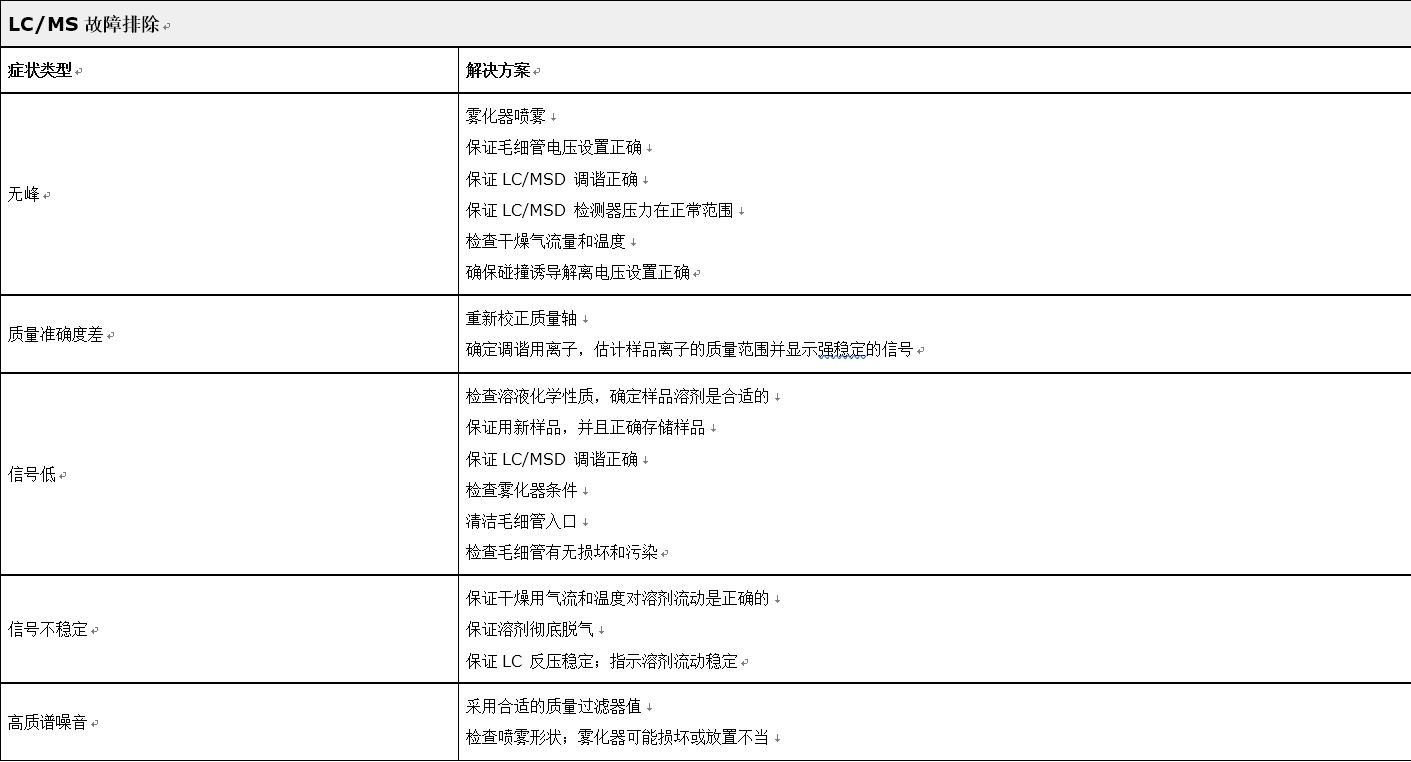 LC/MS 故障排除

| 症状类型 | 解决方案 |
|---|---|
| 无峰 | 雾化器喷雾<br>保证毛细管电压设置正确<br>保证 LC/MSD 调谐正确<br>保证 LC/MSD 检测器压力在正常范围<br>检查干燥气流量和温度<br>确保碰撞诱导解离电压设置正确 |
| 质量准确度差 | 重新校正质量轴<br>确定调谐用离子，估计样品离子的质量范围并显示强稳定的信号 |
| 信号低 | 检查溶液化学性质，确定样品溶剂是合适的<br>保证用新样品，并且正确存储样品<br>保证 LC/MSD 调谐正确<br>检查雾化器条件<br>清洁毛细管入口<br>检查毛细管有无损坏和污染 |
| 信号不稳定 | 保证干燥用气流和温度对溶剂流动是正确的<br>保证溶剂彻底脱气<br>保证 LC 反压稳定；指示溶剂流动稳定 |
| 高质谱噪音 | 采用合适的质量过滤器值<br>检查喷雾形状；雾化器可能损坏或放置不当 |